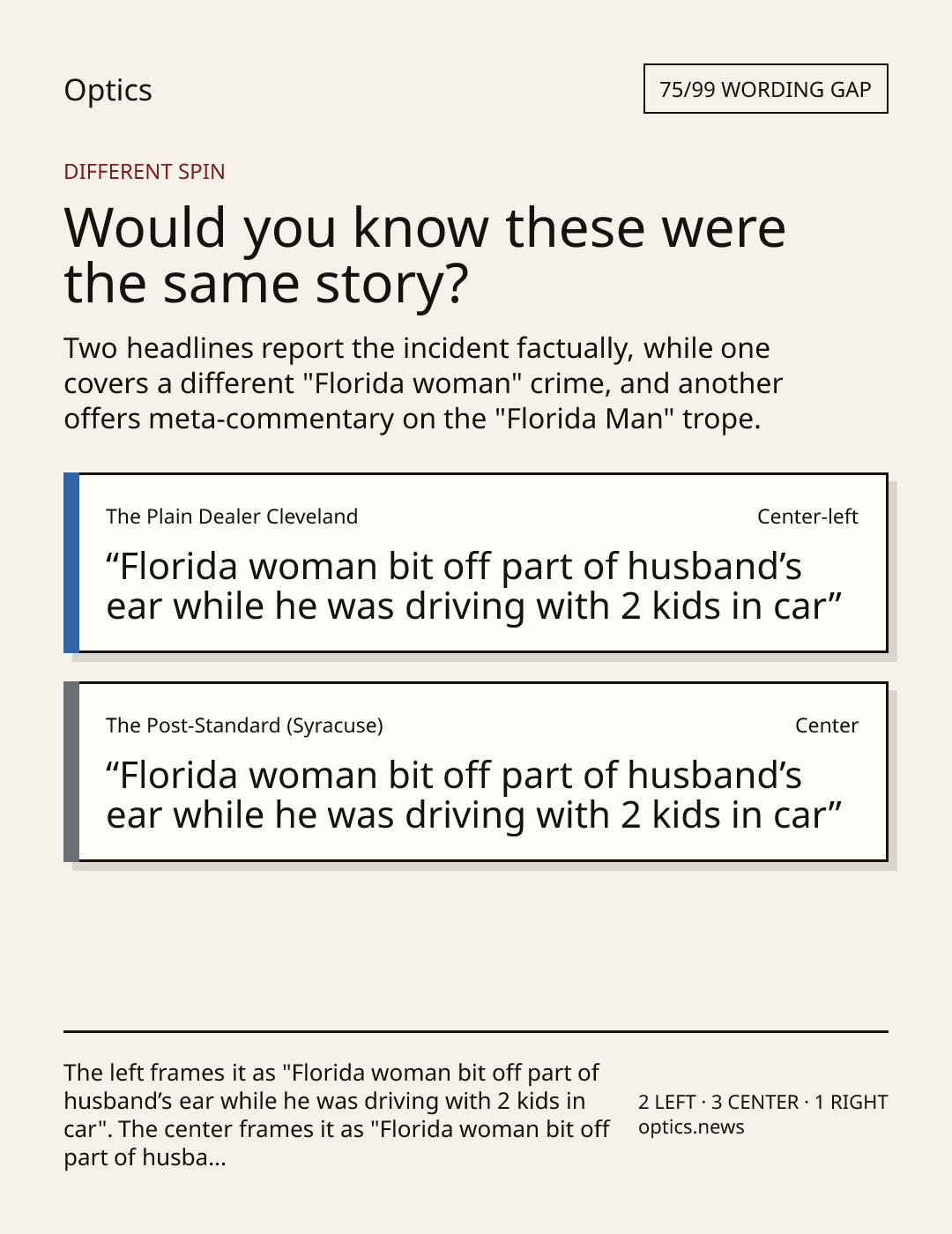 Optics

75/99 WORDING GAP

DIFFERENT SPIN

Would you know these were the same story?

Two headlines report the incident factually, while one covers a different "Florida woman" crime, and another offers meta-commentary on the "Florida Man" trope.

The Plain Dealer Cleveland

Center-left

“Florida woman bit off part of husband’s ear while he was driving with 2 kids in car”

The Post-Standard (Syracuse)

Center

“Florida woman bit off part of husband’s ear while he was driving with 2 kids in car”

The left frames it as "Florida woman bit off part of husband’s ear while he was driving with 2 kids in car". The center frames it as "Florida woman bit off part of husba...

2 LEFT · 3 CENTER · 1 RIGHT
optics.news